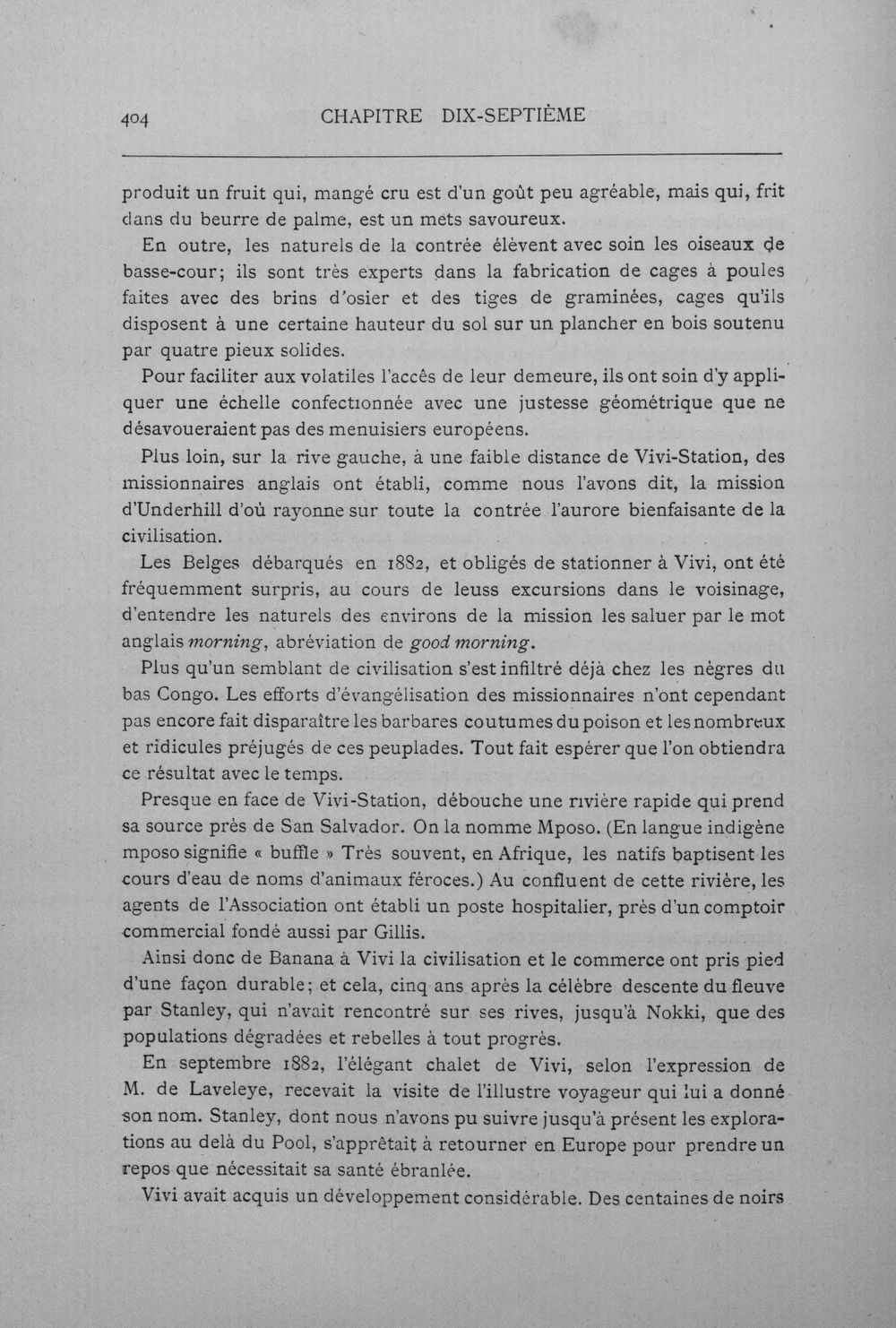 404 CHAPITRE DIX-SEPTIÈME

produit un fruit qui, mangé cru est d'un goût peu agréable, mais qui, frit dans du beurre de palme, est un mets savoureux.

En outre, les naturels de la contrée élèvent avec soin les oiseaux de basse-cour; ils sont très experts dans la fabrication de cages à poules faites avec des brins d'osier et des tiges de graminées, cages qu'ils disposent à une certaine hauteur du sol sur un plancher en bois soutenu par quatre pieux solides.

Pour faciliter aux volatiles l'accès de leur demeure, ils ont soin d'y appliquer une échelle confectionnée avec une justesse géométrique que ne désavoueraient pas des menuisiers européens.

Plus loin, sur la rive gauche, à une faible distance de Vivi-Station, des missionnaires anglais ont établi, comme nous l'avons dit, la mission d'Underhill d'où rayonne sur toute la contrée l'aurore bienfaisante de la civilisation.

Les Belges débarqués en 1882, et obligés de stationner à Vivi, ont été fréquemment surpris, au cours de leuss excursions dans le voisinage, d'entendre les naturels des environs de la mission les saluer par le mot anglais morning, abréviation de good morning.

Plus qu'un semblant de civilisation s'est infiltré déjà chez les nègres du bas Congo. Les efforts d'évangélisation des missionnaires n'ont cependant pas encore fait disparaître les barbares coutumes du poison et les nombreux et ridicules préjugés de ces peuplades. Tout fait espérer que l'on obtiendra ce résultat avec le temps.

Presque en face de Vivi-Station, débouche une rivière rapide qui prend sa source près de San Salvador. On la nomme Mposo. (En langue indigène mposo signifie « buffle » Très souvent, en Afrique, les natifs baptisent les cours d'eau de noms d'animaux féroces.) Au confluent de cette rivière, les agents de l'Association ont établi un poste hospitalier, près d'un comptoir commercial fondé aussi par Gillis.

Ainsi donc de Banana à Vivi la civilisation et le commerce ont pris pied d'une façon durable; et cela, cinq ans après la célèbre descente du fleuve par Stanley, qui n'avait rencontré sur ses rives, jusqu'à Nokki, que des populations dégradées et rebelles à tout progrès.

En septembre 1882, l'élégant chalet de Vivi, selon l'expression de M. de Laveleye, recevait la visite de l'illustre voyageur qui lui a donné son nom. Stanley, dont nous n'avons pu suivre jusqu'à présent les explorations au delà du Pool, s'apprêtait à retourner en Europe pour prendre un repos que nécessitait sa santé ébranlée.

Vivi avait acquis un développement considérable. Des centaines de noirs